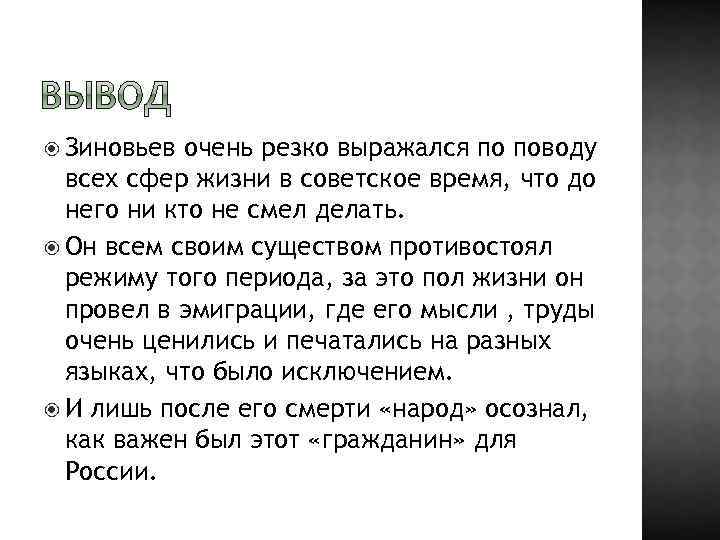 ВЫВОД

Зиновьев очень резко выражался по поводу всех сфер жизни в советское время, что до него ни кто не смел делать.

Он всем своим существом противостоял режиму того периода, за это пол жизни он провел в эмиграции, где его мысли , труды очень ценились и печатались на разных языках, что было исключением.

И лишь после его смерти «народ» осознал, как важен был этот «гражданин» для России.